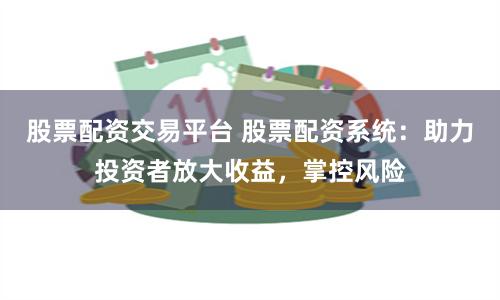 股票配资交易平台 股票配资系统：助力投资者放大收益，掌控风险